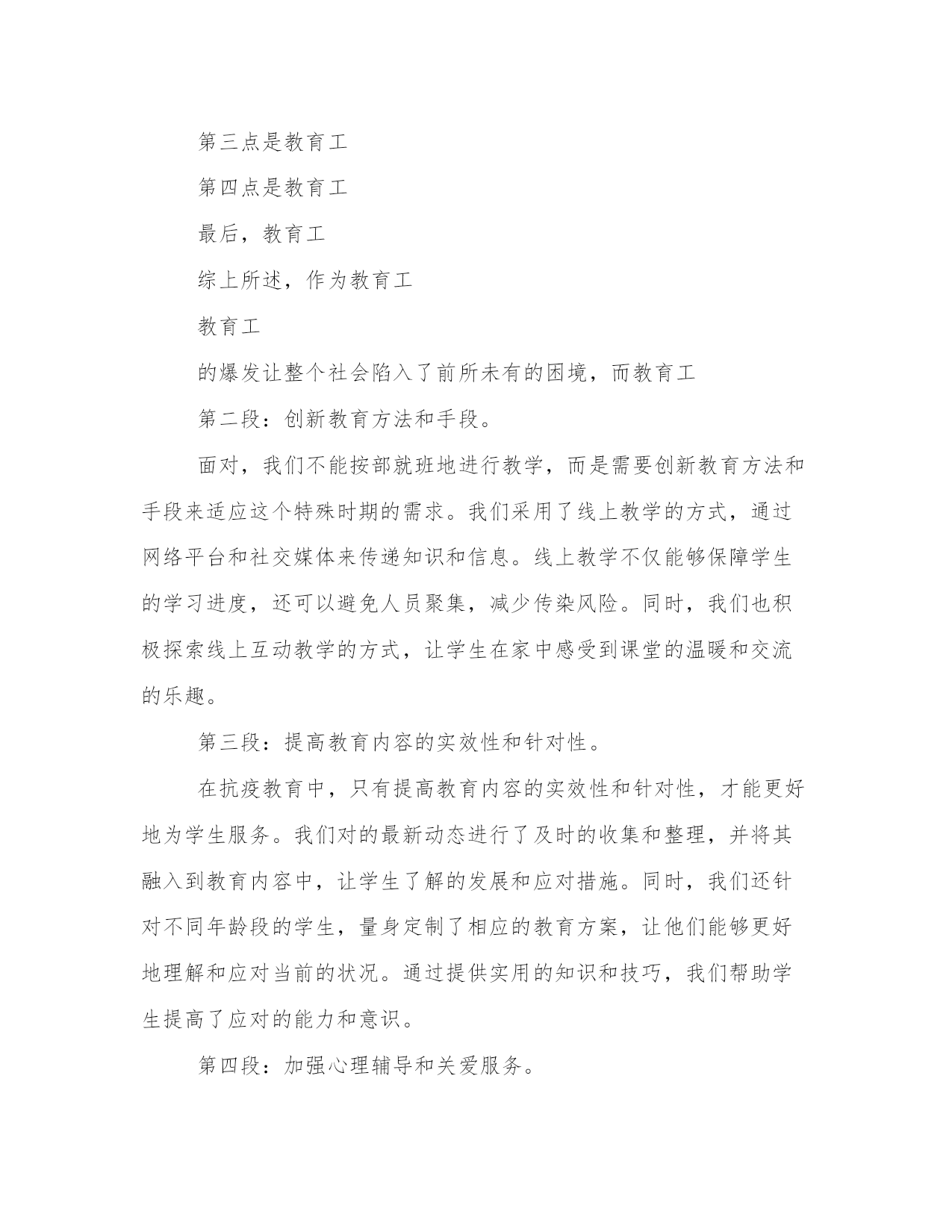 第三点是教育工

第四点是教育工

最后，教育工

综上所述，作为教育工

教育工

的爆发让整个社会陷入了前所未有的困境，而教育工

第二段：创新教育方法和手段。

面对，我们不能按部就班地进行教学，而是需要创新教育方法和手段来适应这个特殊时期的需求。我们采用了线上教学的方式，通过网络平台和社交媒体来传递知识和信息。线上教学不仅能够保障学生的学习进度，还可以避免人员聚集，减少传染风险。同时，我们也积极探索线上互动教学的方式，让学生在家中感受到课堂的温暖和交流的乐趣。

第三段：提高教育内容的实效性和针对性。

在抗疫教育中，只有提高教育内容的实效性和针对性，才能更好地为学生服务。我们对的最新动态进行了及时的收集和整理，并将其融入到教育内容中，让学生了解的发展和应对措施。同时，我们还针对不同年龄段的学生，量身定制了相应的教育方案，让他们能够更好地理解和应对当前的状况。通过提供实用的知识和技巧，我们帮助学生提高了应对的能力和意识。

第四段：加强心理辅导和关爱服务。